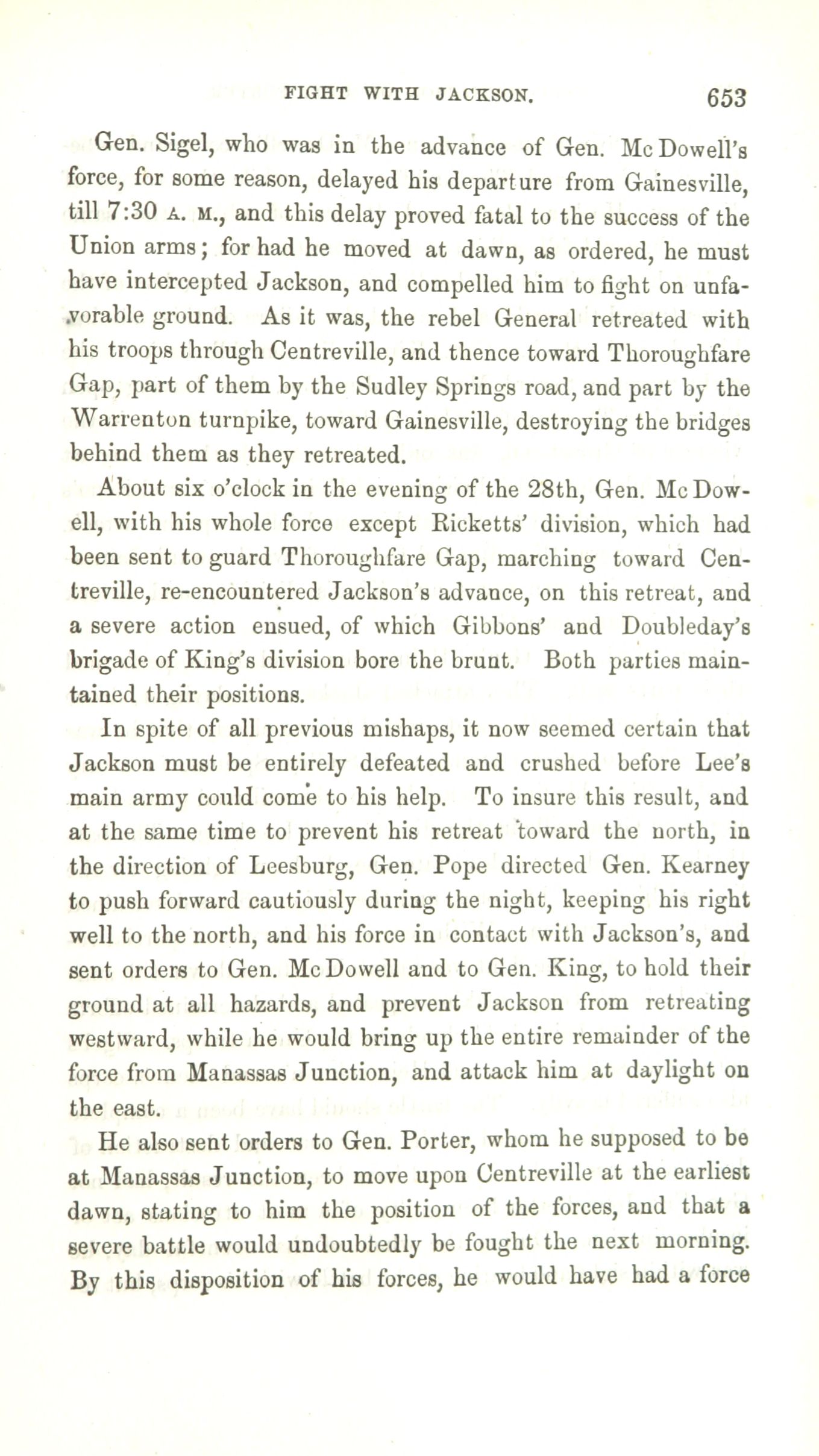 FIGHT WITH JACKSON. 653

Gen. Sigel, who was in the advance of Gen. McDowell's force, for some reason, delayed his departure from Gainesville, till 7:30 A. M., and this delay proved fatal to the success of the Union arms; for had he moved at dawn, as ordered, he must have intercepted Jackson, and compelled him to fight on unfavorable ground. As it was, the rebel General retreated with his troops through Centreville, and thence toward Thoroughfare Gap, part of them by the Sudley Springs road, and part by the Warrenton turnpike, toward Gainesville, destroying the bridges behind them as they retreated.

About six o'clock in the evening of the 28th, Gen. McDowell, with his whole force except Ricketts' division, which had been sent to guard Thoroughfare Gap, marching toward Centreville, re-encountered Jackson's advance, on this retreat, and a severe action ensued, of which Gibbons' and Doubleday's brigade of King's division bore the brunt. Both parties maintained their positions.

In spite of all previous mishaps, it now seemed certain that Jackson must be entirely defeated and crushed before Lee's main army could come to his help. To insure this result, and at the same time to prevent his retreat toward the north, in the direction of Leesburg, Gen. Pope directed Gen. Kearney to push forward cautiously during the night, keeping his right well to the north, and his force in contact with Jackson's, and sent orders to Gen. McDowell and to Gen. King, to hold their ground at all hazards, and prevent Jackson from retreating westward, while he would bring up the entire remainder of the force from Manassas Junction, and attack him at daylight on the east.

He also sent orders to Gen. Porter, whom he supposed to be at Manassas Junction, to move upon Centreville at the earliest dawn, stating to him the position of the forces, and that a severe battle would undoubtedly be fought the next morning. By this disposition of his forces, he would have had a force